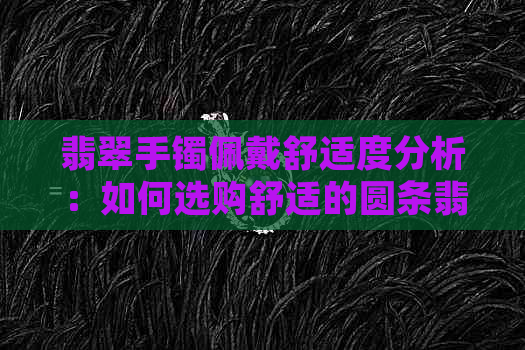 翡翠手镯佩戴舒适度分析：如何选购舒适的圆条翡